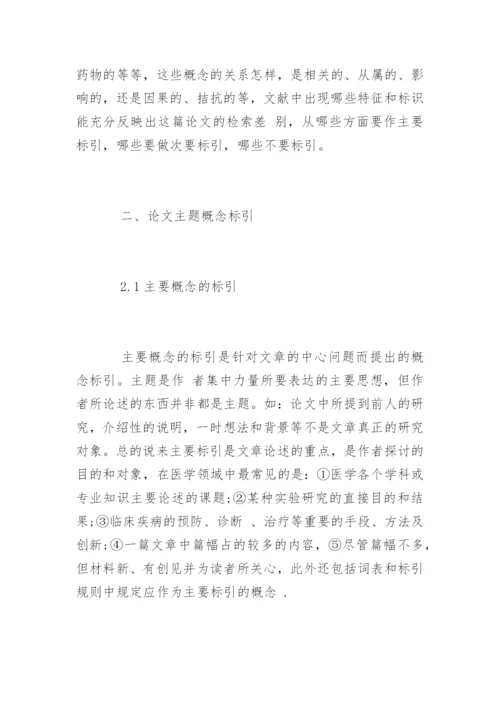 药物的等等，这些概念的关系怎样，是相关的、从属的、影响的，还是因果的、拮抗的等，文献中出现哪些特征和标识能充分反映出这篇论文的检索差 别，从哪些方面要作主要标引，哪些要做次要标引，哪些不要标引。

二、论文主题概念标引

2.1 主要概念的标引

主要概念的标引是针对文章的中心问题而提出的概念标引。主题是作 者集中力量所要表达的主要思想，但作者所论述的东西并非都是主题。如：论文中所提到前人的研究，介绍性的说明，一时想法和背景等不是文章真正的研究对象。总的说来主要标引是文章论述的重点，是作者探讨的目的和对象，在医学领域中最常见的是：①医学各个学科或专业知识主要论述的课题；②某种实验研究的直接目的和结果；③临床疾病的预防、诊断 、治疗等重要的手段、方法及创新；④一篇文章中篇幅占的较多的内容，⑤尽管篇幅不多，但材料新、有创见并为读者所关心，此外还包括词表和标引规则中规定应作为主要标引的概念 .